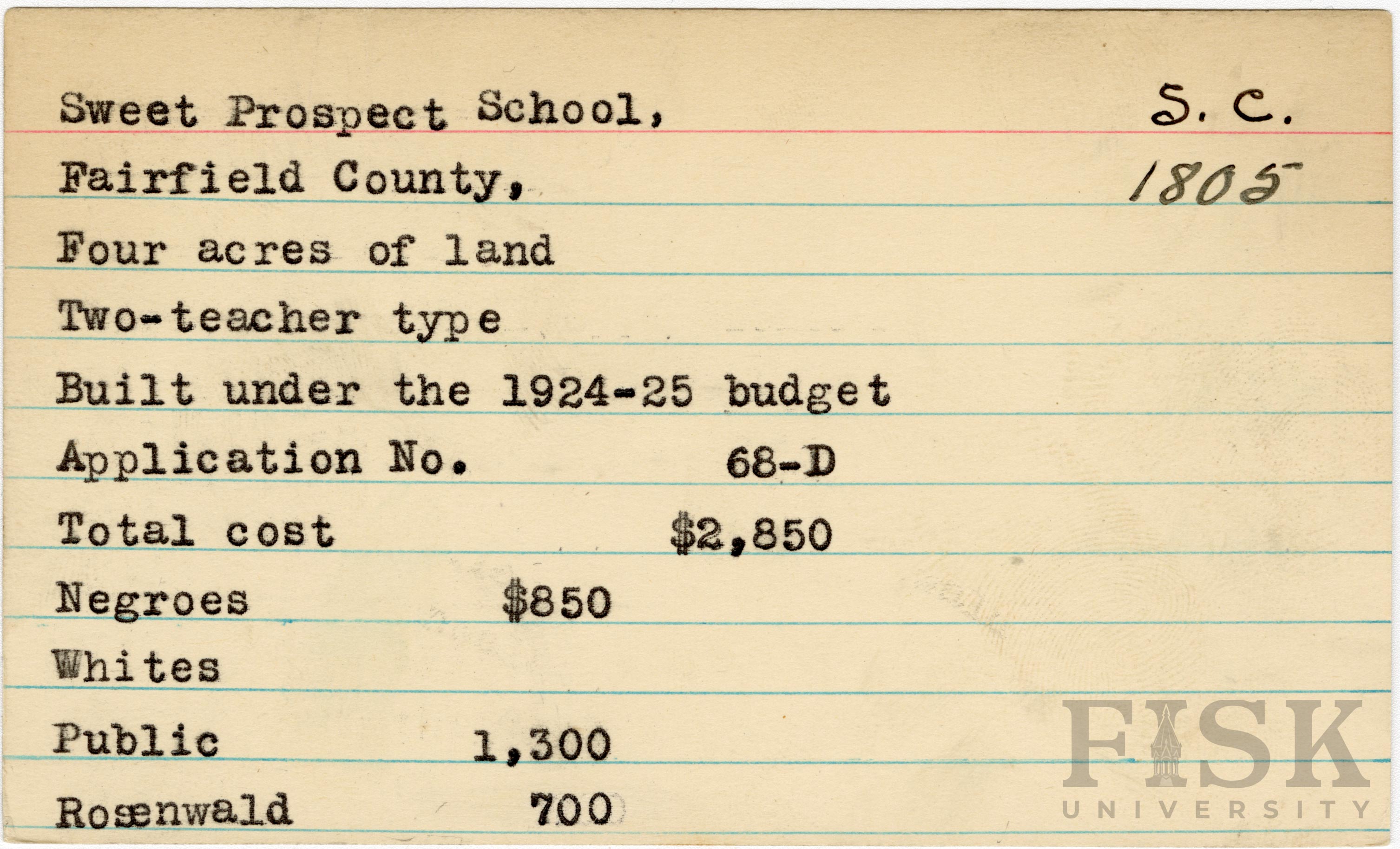 Sweet Prospect School, S. C.

Fairfield County, 1805

Four acres of land

Two-teacher type

Built under the 1924-25 budget

Application No. 68-D

Total cost $2,850

Negroes $850

Whites

Public 1,300

Rosenwald 700

FISK
UNIVERSITY